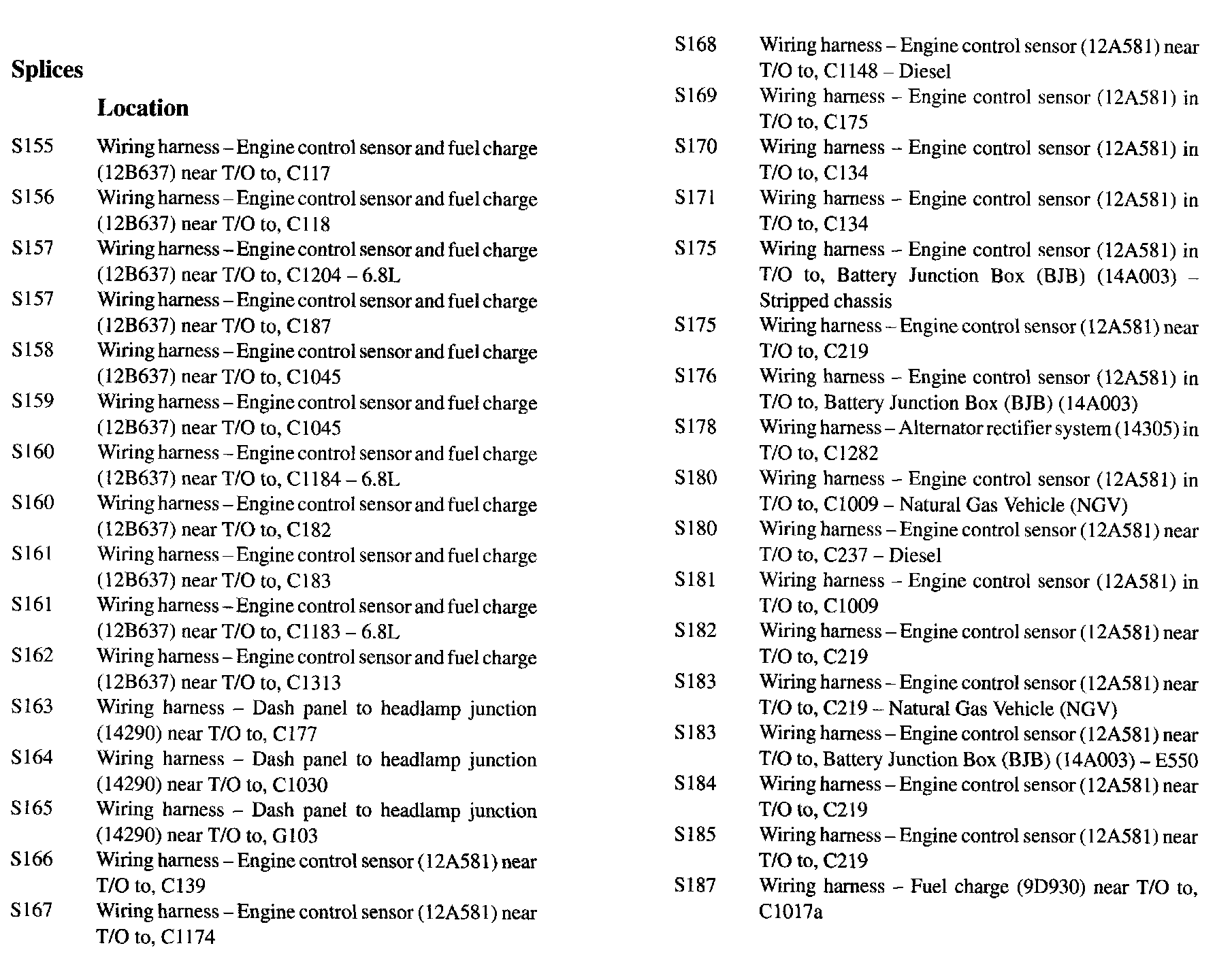 Splices

Location

S155 Wiring harness – Engine control sensor and fuel charge (12B637) near T/O to, C117

S156 Wiring harness – Engine control sensor and fuel charge (12B637) near T/O to, C118

S157 Wiring harness – Engine control sensor and fuel charge (12B637) near T/O to, C1204 – 6.8L

S157 Wiring harness – Engine control sensor and fuel charge (12B637) near T/O to, C187

S158 Wiring harness – Engine control sensor and fuel charge (12B637) near T/O to, C1045

S159 Wiring harness – Engine control sensor and fuel charge (12B637) near T/O to, C1045

S160 Wiring harness – Engine control sensor and fuel charge (12B637) near T/O to, C1184 – 6.8L

S160 Wiring harness – Engine control sensor and fuel charge (12B637) near T/O to, C182

S161 Wiring harness – Engine control sensor and fuel charge (12B637) near T/O to, C183

S161 Wiring harness – Engine control sensor and fuel charge (12B637) near T/O to, C1183 – 6.8L

S162 Wiring harness – Engine control sensor and fuel charge (12B637) near T/O to, C1313

S163 Wiring harness – Dash panel to headlamp junction (14290) near T/O to, C177

S164 Wiring harness – Dash panel to headlamp junction (14290) near T/O to, C1030

S165 Wiring harness – Dash panel to headlamp junction (14290) near T/O to, G103

S166 Wiring harness – Engine control sensor (12A581) near T/O to, C139

S167 Wiring harness – Engine control sensor (12A581) near T/O to, C1174

S168 Wiring harness – Engine control sensor (12A581) near T/O to, C1148 – Diesel

S169 Wiring harness – Engine control sensor (12A581) in T/O to, C175

S170 Wiring harness – Engine control sensor (12A581) in T/O to, C134

S171 Wiring harness – Engine control sensor (12A581) in T/O to, C134

S175 Wiring harness – Engine control sensor (12A581) in T/O to, Battery Junction Box (BJB) (14A003) – Stripped chassis

S175 Wiring harness – Engine control sensor (12A581) near T/O to, C219

S176 Wiring harness – Engine control sensor (12A581) in T/O to, Battery Junction Box (BJB) (14A003)

S178 Wiring harness – Alternator rectifier system (14305) in T/O to, C1282

S180 Wiring harness – Engine control sensor (12A581) in T/O to, C1009 – Natural Gas Vehicle (NGV)

S180 Wiring harness – Engine control sensor (12A581) near T/O to, C237 – Diesel

S181 Wiring harness – Engine control sensor (12A581) in T/O to, C1009

S182 Wiring harness – Engine control sensor (12A581) near T/O to, C219

S183 Wiring harness – Engine control sensor (12A581) near T/O to, C219 – Natural Gas Vehicle (NGV)

S183 Wiring harness – Engine control sensor (12A581) near T/O to, Battery Junction Box (BJB) (14A003) – E550

S184 Wiring harness – Engine control sensor (12A581) near T/O to, C219

S185 Wiring harness – Engine control sensor (12A581) near T/O to, C219

S187 Wiring harness – Fuel charge (9D930) near T/O to, C1017a